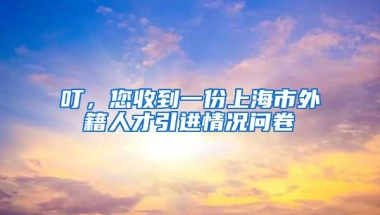 叮，您收到一份上海市外籍人才引进情况问卷